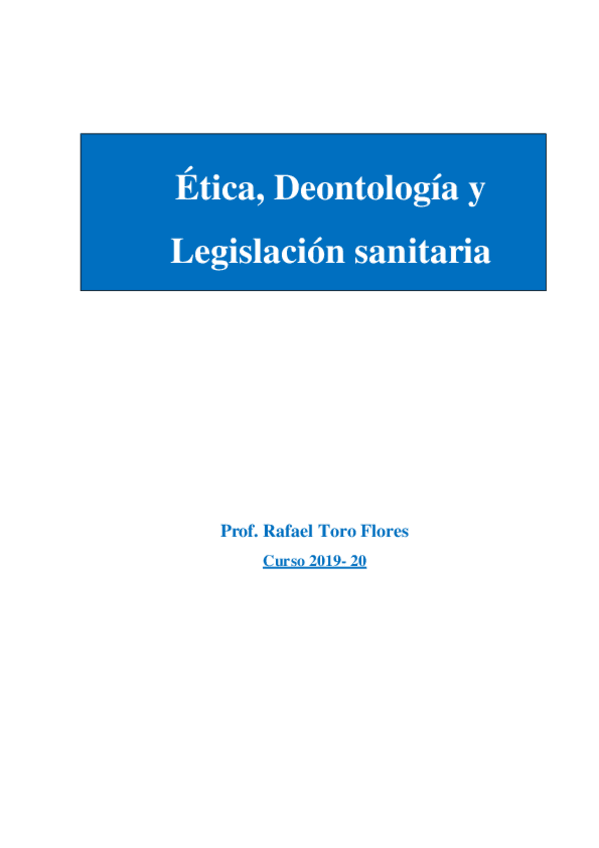 Ética, Deontología y
Legislación sanitaria

Prof. Rafael Toro Flores

Curso 2019- 20